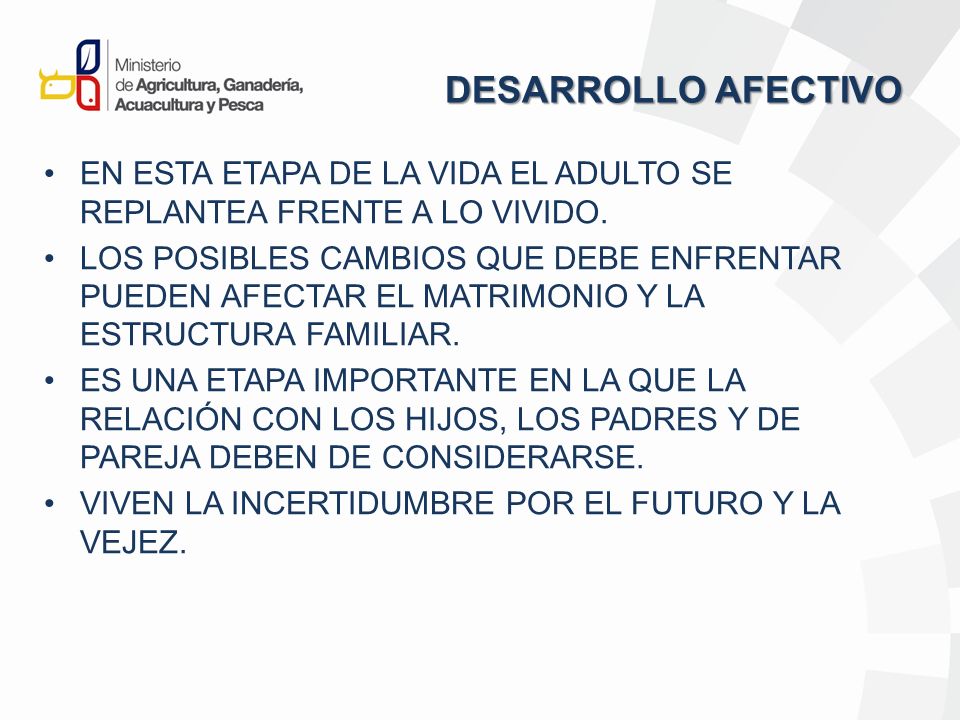 Ministerio de Agricultura, Ganadería, Acuacultura y Pesca

DESARROLLO AFECTIVO

• EN ESTA ETAPA DE LA VIDA EL ADULTO SE REPLANTEA FRENTE A LO VIVIDO.
• LOS POSIBLES CAMBIOS QUE DEBE ENFRENTAR PUEDEN AFECTAR EL MATRIMONIO Y LA ESTRUCTURA FAMILIAR.
• ES UNA ETAPA IMPORTANTE EN LA QUE LA RELACIÓN CON LOS HIJOS, LOS PADRES Y DE PAREJA DEBEN DE CONSIDERARSE.
• VIVEN LA INCERTIDUMBRE POR EL FUTURO Y LA VEJEZ.